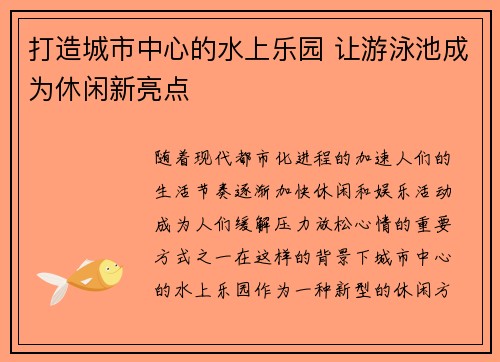 打造城市中心的水上乐园 让游泳池成为休闲新亮点

随着现代都市化进程的加速人们的生活节奏逐渐加快休闲和娱乐活动成为人们缓解压力放松心情的重要方式之一在这样的背景下城市中心的水上乐园作为一种新型的休闲方